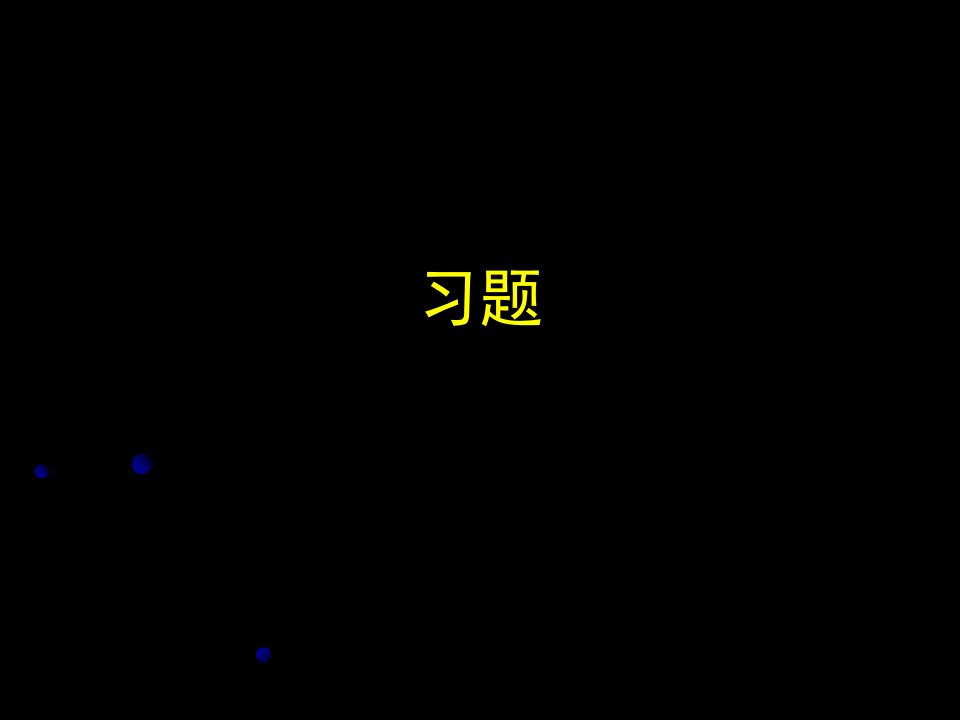 习题